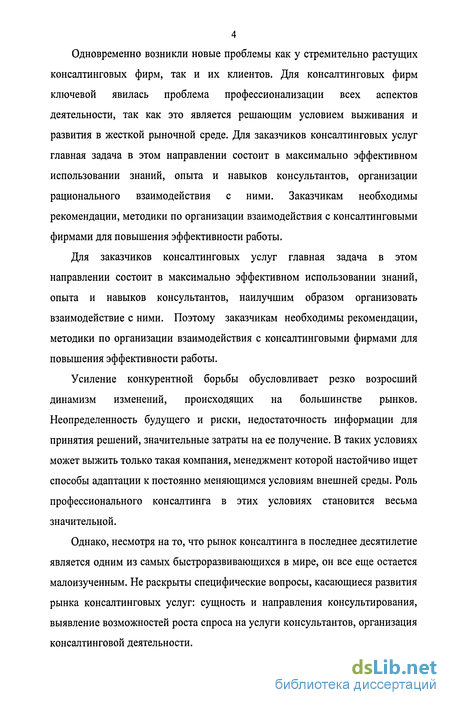 4

Одновременно возникли новые проблемы как у стремительно растущих консалтинговых фирм, так и их клиентов. Для консалтинговых фирм ключевой явилась проблема профессионализации всех аспектов деятельности, так как это является решающим условием выживания и развития в жесткой рыночной среде. Для заказчиков консалтинговых услуг главная задача в этом направлении состоит в максимально эффективном использовании знаний, опыта и навыков консультантов, организации рационального взаимодействия с ними. Заказчикам необходимы рекомендации, методики по организации взаимодействия с консалтинговыми фирмами для повышения эффективности работы.

Для заказчиков консалтинговых услуг главная задача в этом направлении состоит в максимально эффективном использовании знаний, опыта и навыков консультантов, наилучшим образом организовать взаимодействие с ними. Поэтому заказчикам необходимы рекомендации, методики по организации взаимодействия с консалтинговыми фирмами для повышения эффективности работы.

Усиление конкурентной борьбы обусловливает резко возросший динамизм изменений, происходящих на большинстве рынков. Неопределенность будущего и риски, недостаточность информации для принятия решений, значительные затраты на ее получение. В таких условиях может выжить только такая компания, менеджмент которой настойчиво ищет способы адаптации к постоянно меняющимся условиям внешней среды. Роль профессионального консалтинга в этих условиях становится весьма значительной.

Однако, несмотря на то, что рынок консалтинга в последнее десятилетие является одним из самых быстроразвивающихся в мире, он все еще остается малоизученным. Не раскрыты специфические вопросы, касающиеся развития рынка консалтинговых услуг: сущность и направления консультирования, выявление возможностей роста спроса на услуги консультантов, организация консалтинговой деятельности.

dsLib.net
библиотека диссертаций